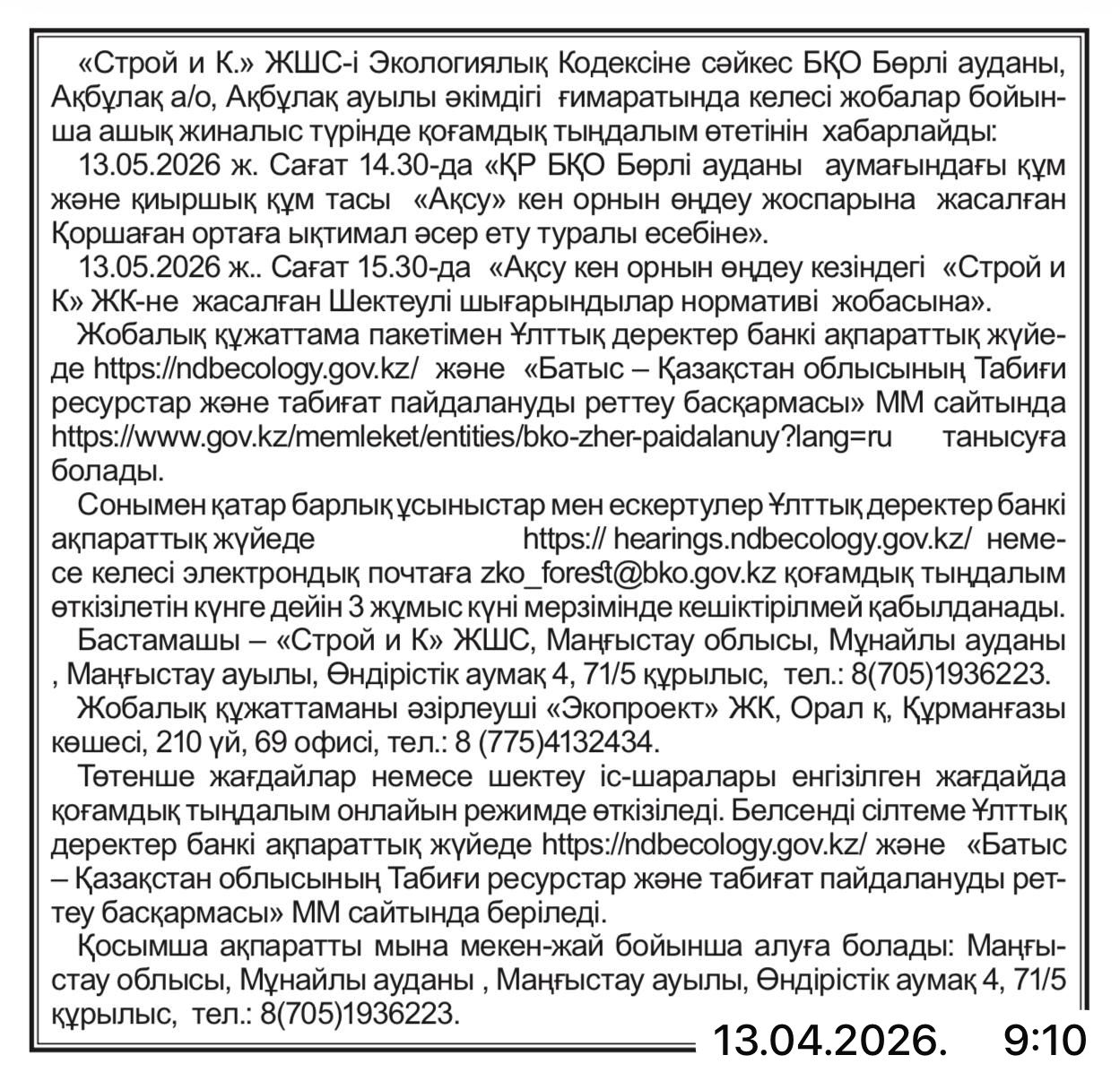 «Строй и К.» ЖШС-і Экологиялық Кодексіне сәйкес БҚО Бөрлі ауданы, Ақбұлақ а/о, Ақбұлақ ауылы әкімдігі ғимаратында келесі жобалар бойынша ашық жиналыс түрінде қоғамдық тыңдалым өтетінін хабарлайды:

13.05.2026 ж. Сағат 14.30-да «ҚР БҚО Бөрлі ауданы аумағындағы құм және қиыршық құм тасы «Ақсу» кен орнын өңдеу жоспарына жасалған Қоршаған ортаға ықтимал әсер ету туралы есебіне».

13.05.2026 ж.. Сағат 15.30-да «Ақсу кен орнын өңдеу кезіндегі «Строй и К» ЖК-не жасалған Шектеулі шығарындылар нормативі жобасына».

Жобалық құжаттама пакетімен Ұлттық деректер банкі ақпараттық жүйеде https://ndbecology.gov.kz/ және «Батыс – Қазақстан облысының Табиғи ресурстар және табиғат пайдалануды реттеу басқармасы» ММ сайтында https://www.gov.kz/memleket/entities/bko-zher-paidalanuy?lang=ru танысуға болады.

Сонымен қатар барлық ұсыныстар мен ескертулер Ұлттық деректер банкі ақпараттық жүйеде https:// hearings.ndbecology.gov.kz/ немесе келесі электрондық почтаға zko_forest@bko.gov.kz қоғамдық тыңдалым өткізілетін күнге дейін 3 жұмыс күні мерзімінде кешіктірілмей қабылданады.

Бастамашы – «Строй и К» ЖШС, Маңғыстау облысы, Мұнайлы ауданы , Маңғыстау ауылы, Өндірістік аумақ 4, 71/5 құрылыс, тел.: 8(705)1936223.

Жобалық құжаттаманы әзірлеуші «Экопроект» ЖК, Орал қ, Құрманғазы көшесі, 210 үй, 69 офисі, тел.: 8 (775)4132434.

Төтенше жағдайлар немесе шектеу іс-шаралары енгізілген жағдайда қоғамдық тыңдалым онлайын режимде өткізіледі. Белсенді сілтеме Ұлттық деректер банкі ақпараттық жүйеде https://ndbecology.gov.kz/ және «Батыс – Қазақстан облысының Табиғи ресурстар және табиғат пайдалануды реттеу басқармасы» ММ сайтында беріледі.

Қосымша ақпаратты мына мекен-жай бойынша алуға болады: Маңғыстау облысы, Мұнайлы ауданы , Маңғыстау ауылы, Өндірістік аумақ 4, 71/5 құрылыс, тел.: 8(705)1936223.

13.04.2026. 9:10